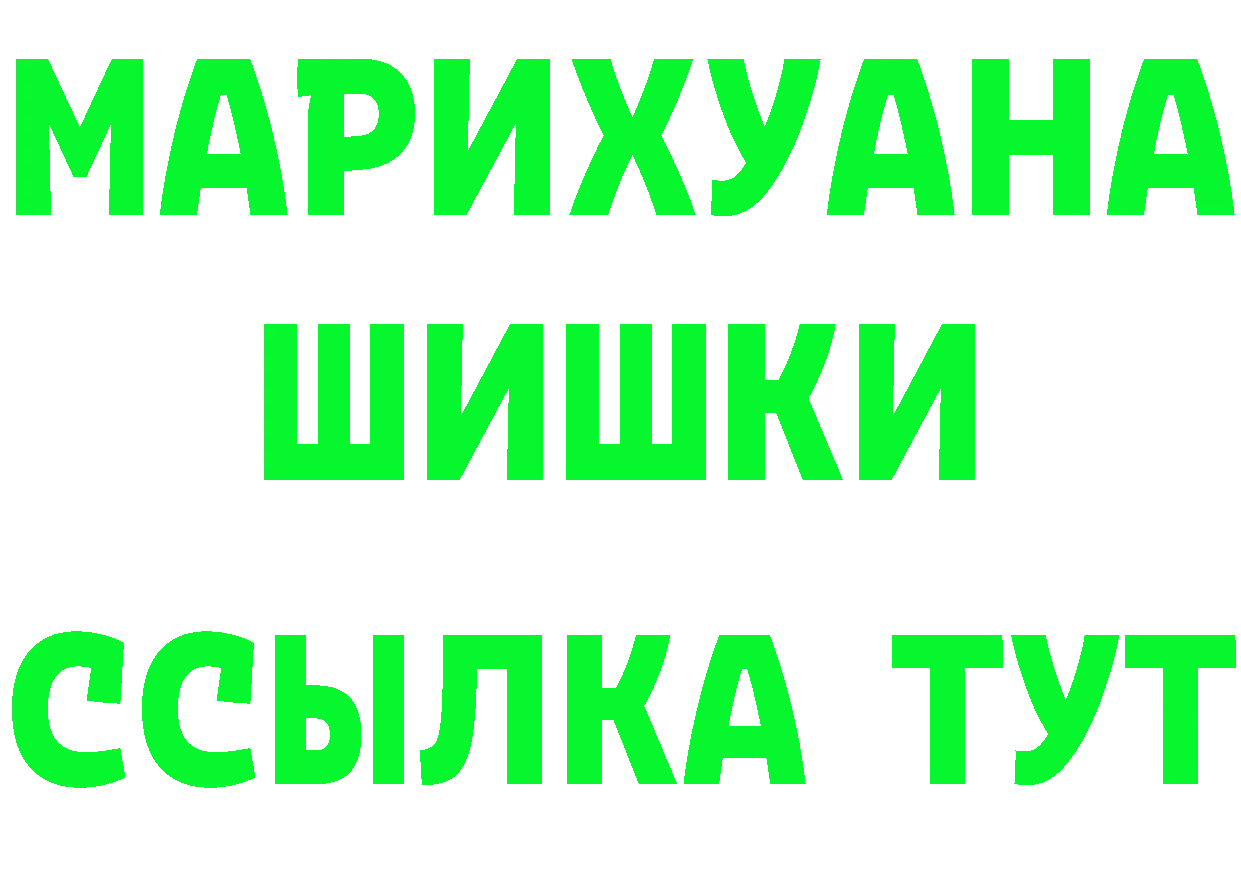 МАРИХУАНА
ШИШКИ
ССЫЛКА ТУТ